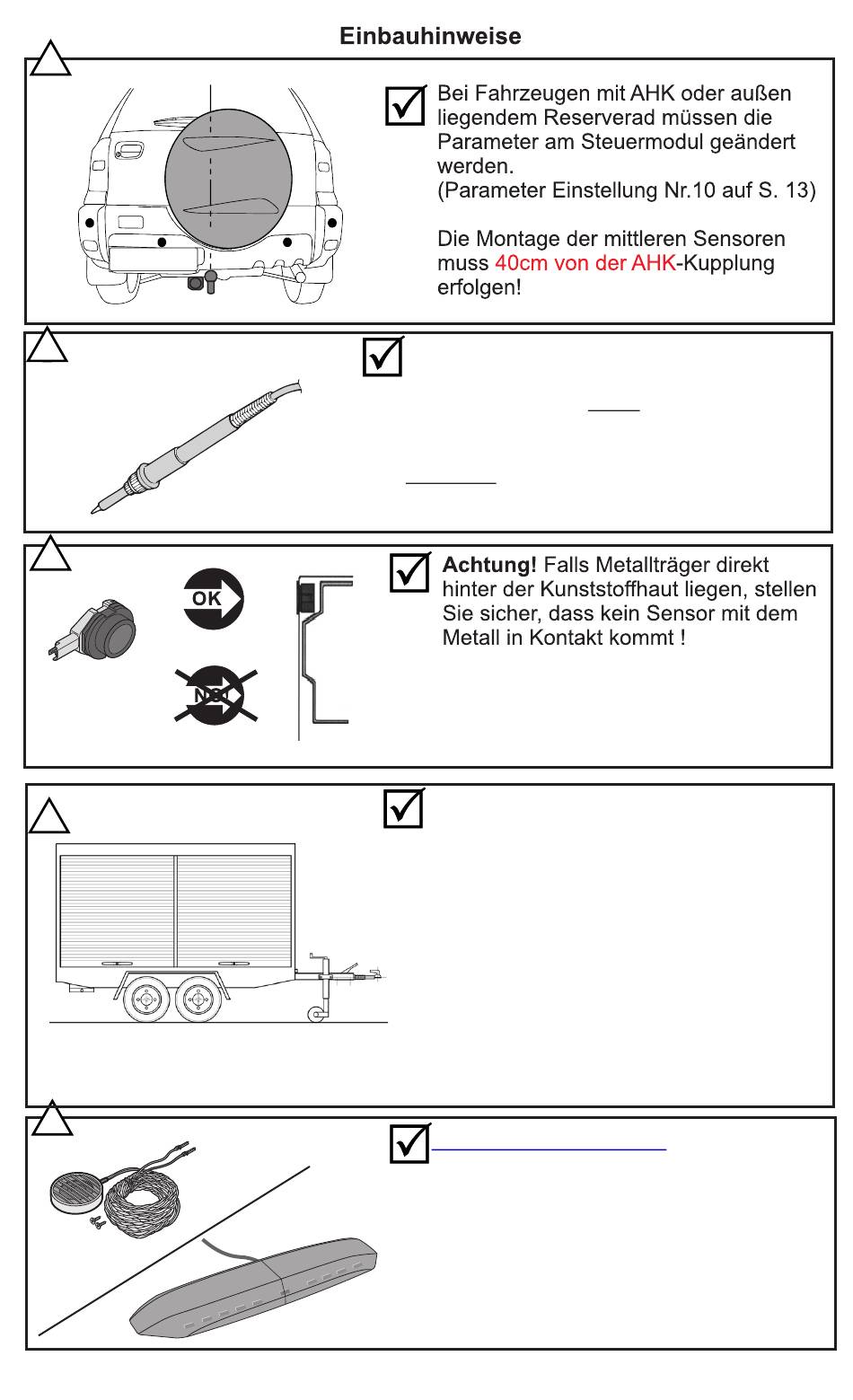 Einbauhinweise

Bei Fahrzeugen mit AHK oder außen liegendem Reserverad müssen die Parameter am Steuermodul geändert werden.
(Parameter Einstellung Nr.10 auf S. 13)

Die Montage der mittleren Sensoren muss 40cm von der AHK-Kupplung erfolgen!

OK

NO

Achtung! Falls Metallträger direkt hinter der Kunststoffhaut liegen, stellen Sie sicher, dass kein Sensor mit dem Metall in Kontakt kommt !